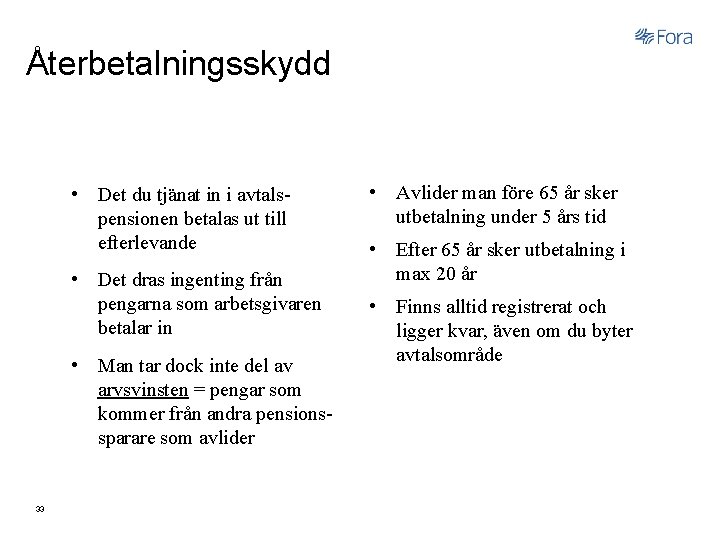 Fora

Återbetalningsskydd

• Det du tjänat in i avtalspensionen betalas ut till efterlevande

• Det dras ingenting från pengarna som arbetsgivaren betalar in

• Man tar dock inte del av arvsvinsten = pengar som kommer från andra pensionssparare som avlider

• Avlider man före 65 år sker utbetalning under 5 års tid

• Efter 65 år sker utbetalning i max 20 år

• Finns alltid registrerat och ligger kvar, även om du byter avtalsområde

33